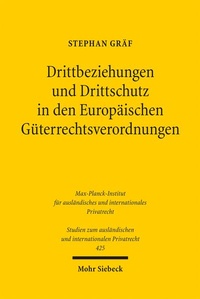 STEPHAN GRÄF

Drittbeziehungen und Drittschutz in den Europäischen Güterrechtsverordnungen

Max-Planck-Institut für ausländisches und internationales Privatrecht

Studien zum ausländischen und internationalen Privatrecht
425

Mohr Siebeck